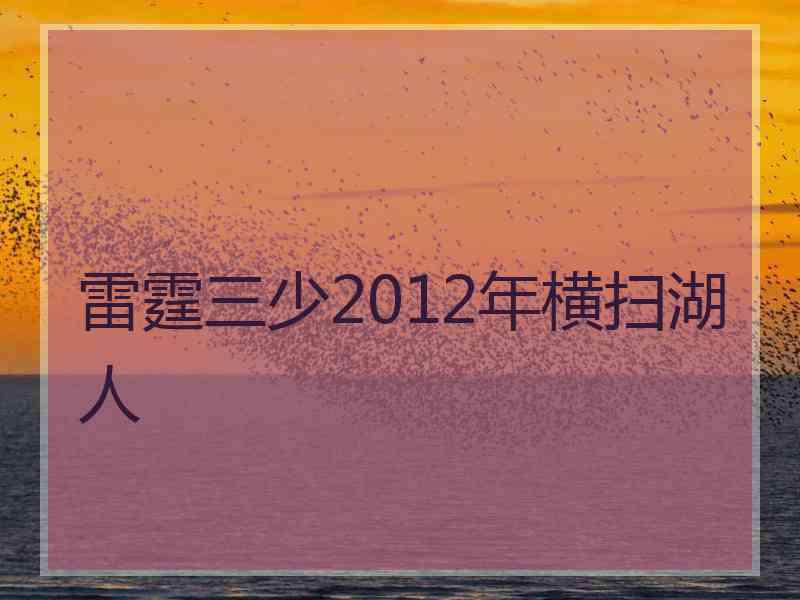 雷霆三少2012年横扫湖人